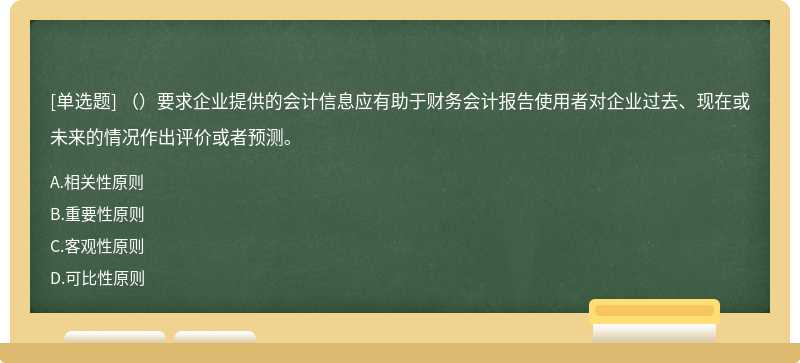 [单选题] （）要求企业提供的会计信息应有助于财务会计报告使用者对企业过去、现在或未来的情况作出评价或者预测。

A.相关性原则
B.重要性原则
C.客观性原则
D.可比性原则